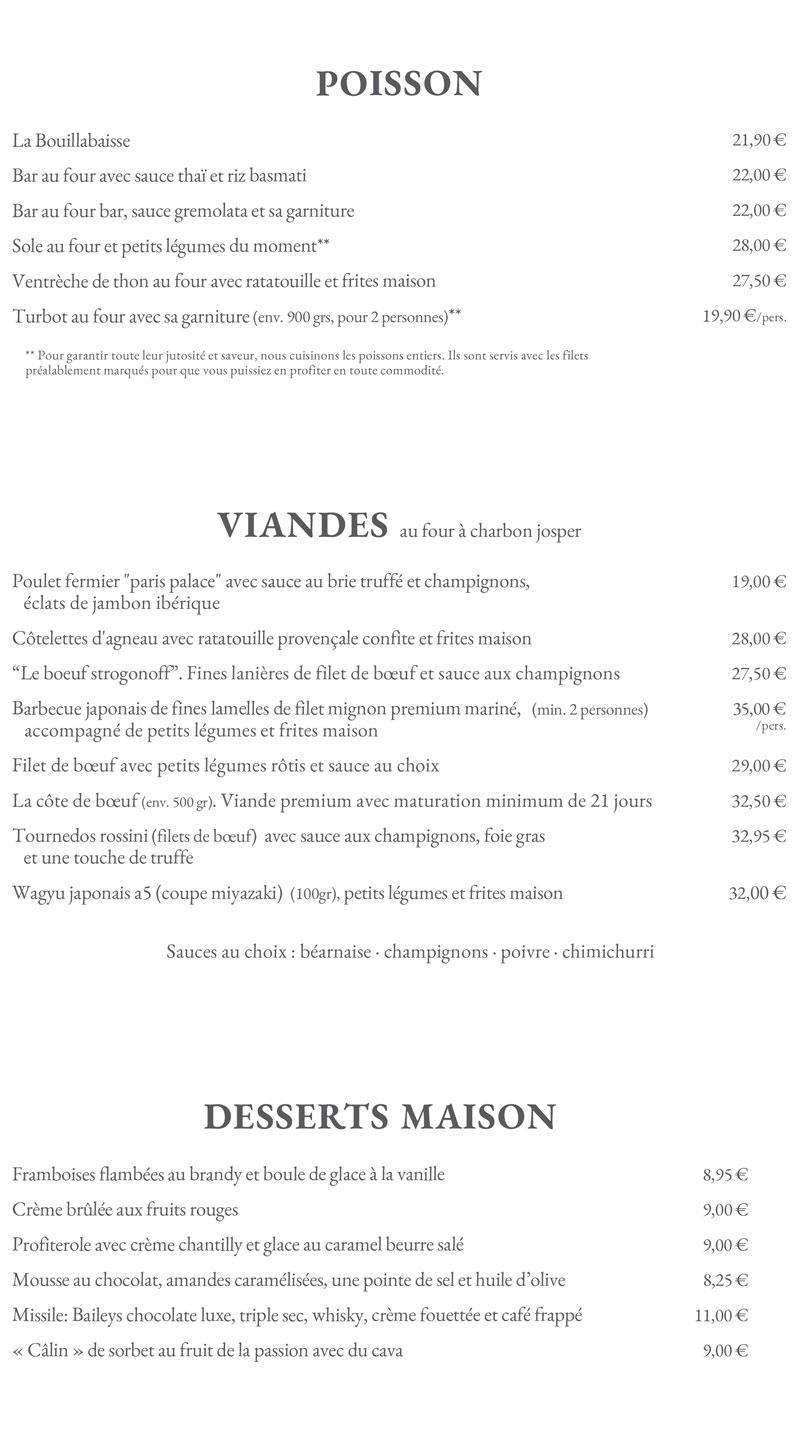 POISSON

La Bouillabaisse 21,90 €

Bar au four avec sauce thaï et riz basmati 22,00 €

Bar au four bar, sauce gremolata et sa garniture 22,00 €

Sole au four et petits légumes du moment** 28,00 €

Ventrèche de thon au four avec ratatouille et frites maison 27,50 €

Turbot au four avec sa garniture (env. 900 grs, pour 2 personnes)** 19,90 €/pers.

** Pour garantir toute leur jutosité et saveur, nous cuisinons les poissons entiers. Ils sont servis avec les filets préalablement marqués pour que vous puissiez en profiter en toute commodité.

VIANDES au four à charbon josper

Poulet fermier "paris palace" avec sauce au brie truffé et champignons, éclats de jambon ibérique 19,00 €

Côtelettes d'agneau avec ratatouille provençale confite et frites maison 28,00 €

“Le boeuf strogonoff”. Fines lanières de filet de bœuf et sauce aux champignons 27,50 €

Barbecue japonais de fines lamelles de filet mignon premium mariné, (min. 2 personnes) accompagné de petits légumes et frites maison 35,00 € /pers.

Filet de bœuf avec petits légumes rôtis et sauce au choix 29,00 €

La côte de bœuf (env. 500 gr). Viande premium avec maturation minimum de 21 jours 32,50 €

Tournedos rossini (filets de bœuf) avec sauce aux champignons, foie gras et une touche de truffe 32,95 €

Wagyu japonais a5 (coupe miyazaki) (100gr), petits légumes et frites maison 32,00 €

Sauces au choix : béarnaise · champignons · poivre · chimichurri

DESSERTS MAISON

Framboises flambées au brandy et boule de glace à la vanille 8,95 €

Crème brûlée aux fruits rouges 9,00 €

Profiterole avec crème chantilly et glace au caramel beurre salé 9,00 €

Mousse au chocolat, amandes caramélisées, une pointe de sel et huile d’olive 8,25 €

Missile: Baileys chocolate luxe, triple sec, whisky, crème fouettée et café frappé 11,00 €

« Câlin » de sorbet au fruit de la passion avec du cava 9,00 €